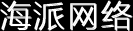 海派网络